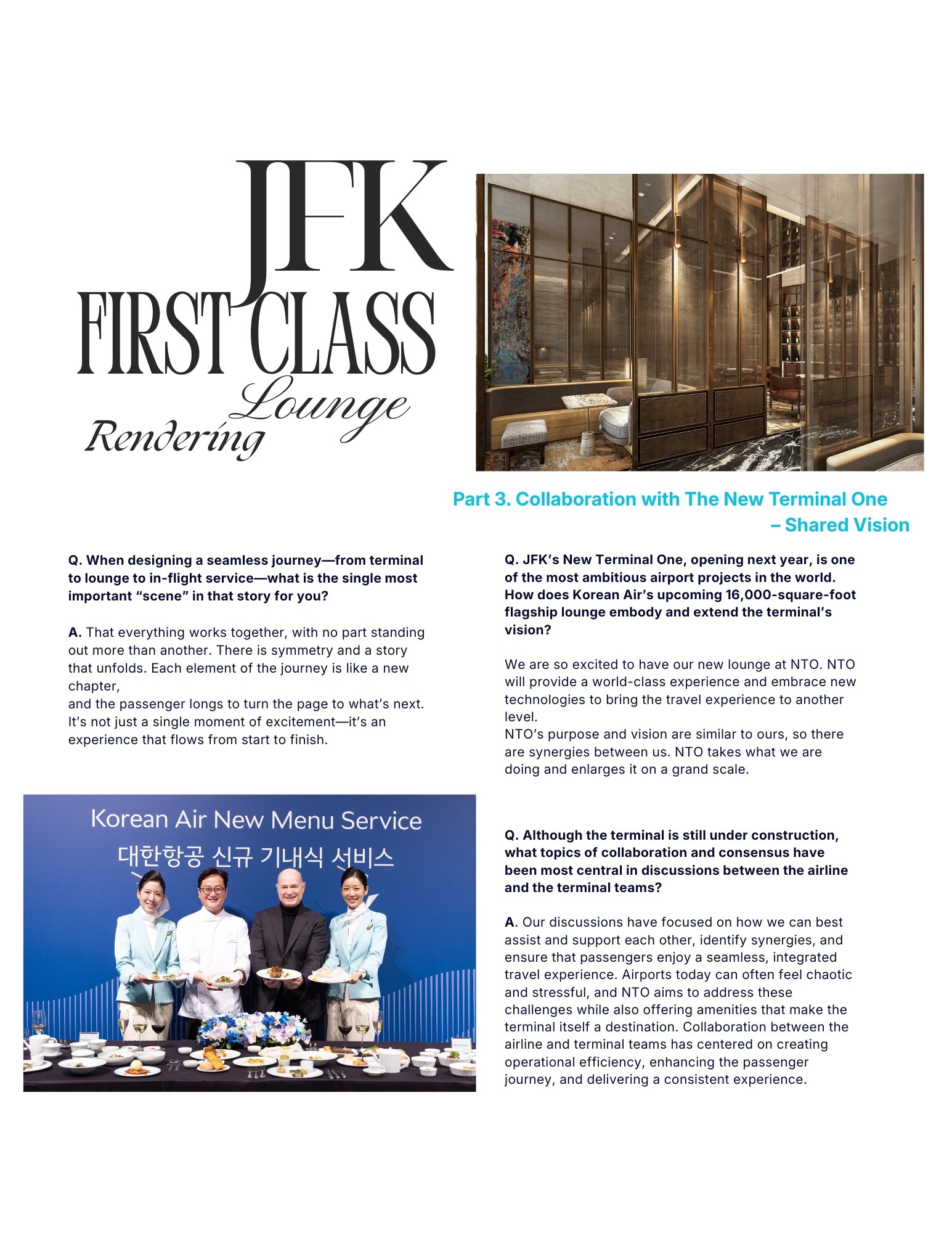 JFK
FIRST CLASS
Lounge
Rendering

Part 3. Collaboration with The New Terminal One – Shared Vision

Q. When designing a seamless journey—from terminal to lounge to in-flight service—what is the single most important "scene" in that story for you?

A. That everything works together, with no part standing out more than another. There is symmetry and a story that unfolds. Each element of the journey is like a new chapter,
and the passenger longs to turn the page to what's next. It's not just a single moment of excitement—it's an experience that flows from start to finish.

Korean Air New Menu Service
대한항공 신규 기내식 서비스

Q. JFK's New Terminal One, opening next year, is one of the most ambitious airport projects in the world. How does Korean Air's upcoming 16,000-square-foot flagship lounge embody and extend the terminal's vision?

We are so excited to have our new lounge at NTO. NTO will provide a world-class experience and embrace new technologies to bring the travel experience to another level.
NTO's purpose and vision are similar to ours, so there are synergies between us. NTO takes what we are doing and enlarges it on a grand scale.

Q. Although the terminal is still under construction, what topics of collaboration and consensus have been most central in discussions between the airline and the terminal teams?

A. Our discussions have focused on how we can best assist and support each other, identify synergies, and ensure that passengers enjoy a seamless, integrated travel experience. Airports today can often feel chaotic and stressful, and NTO aims to address these challenges while also offering amenities that make the terminal itself a destination. Collaboration between the airline and terminal teams has centered on creating operational efficiency, enhancing the passenger journey, and delivering a consistent experience.